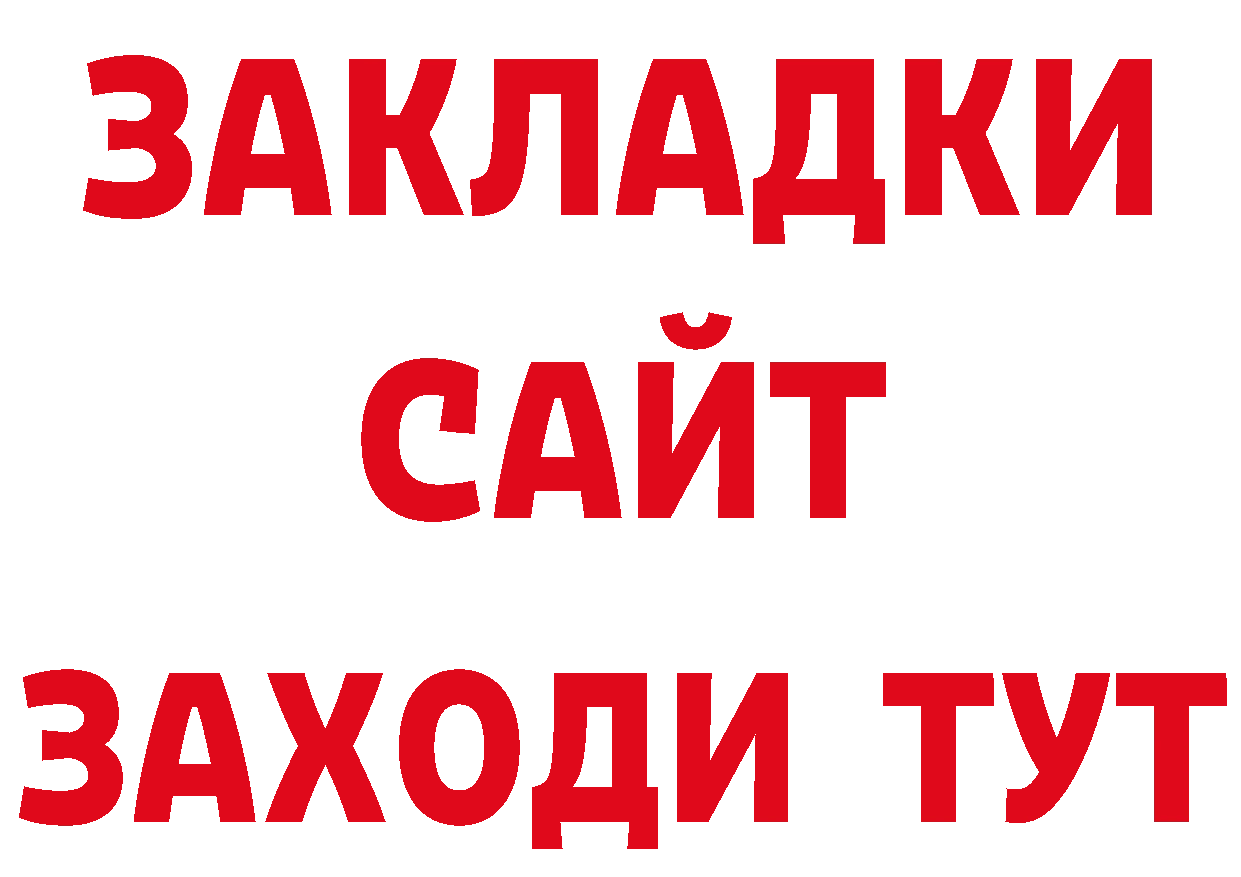 ЗАКЛАДКИ
САЙТ
ЗАХОДИ ТУТ